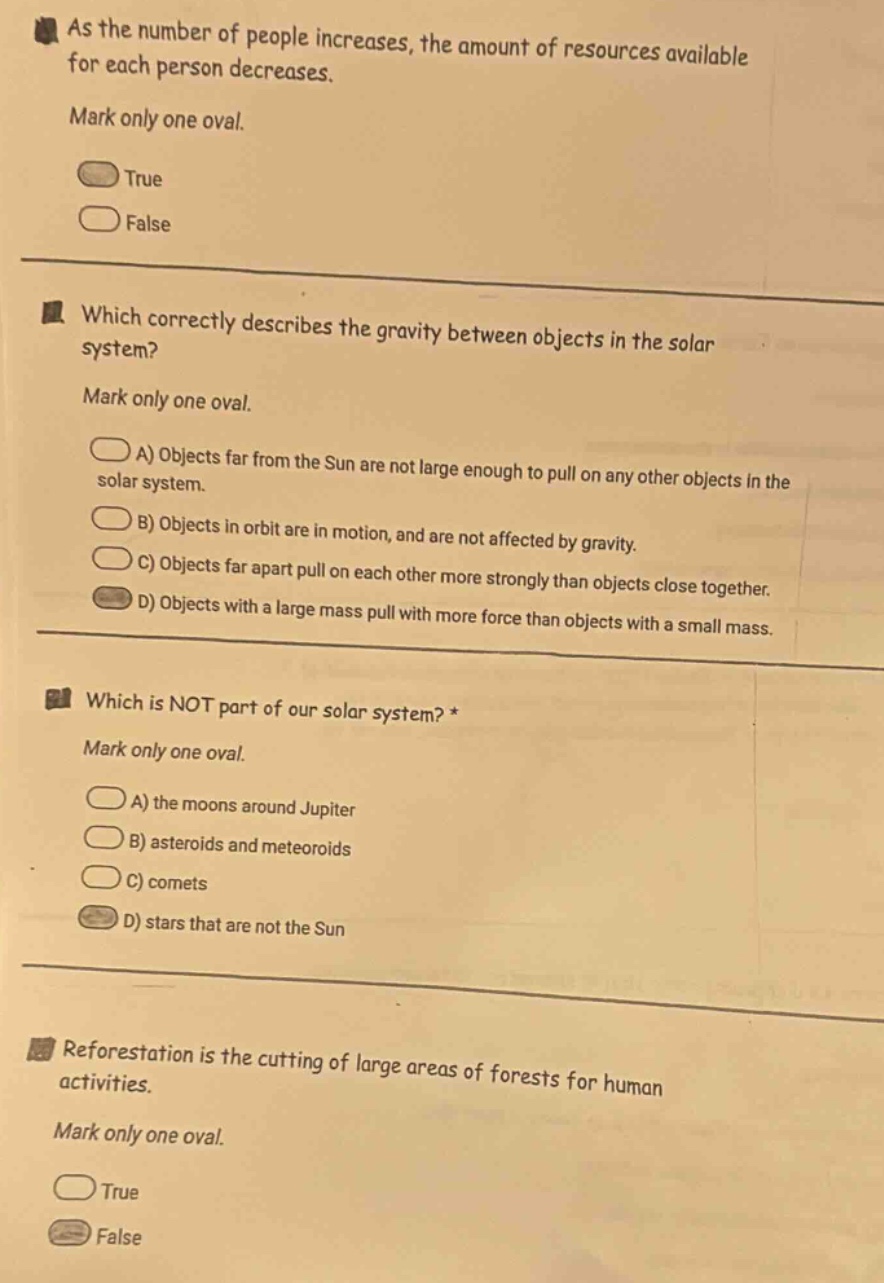 As the number of people increases, the amount of resources available for each person decreases.

Mark only one oval.

True

False

Which correctly describes the gravity between objects in the solar system?

Mark only one oval.

A) Objects far from the Sun are not large enough to pull on any other objects in the solar system.

B) Objects in orbit are in motion, and are not affected by gravity.

C) Objects far apart pull on each other more strongly than objects close together.

D) Objects with a large mass pull with more force than objects with a small mass.

Which is NOT part of our solar system? *

Mark only one oval.

A) the moons around Jupiter

B) asteroids and meteoroids

C) comets

D) stars that are not the Sun

Reforestation is the cutting of large areas of forests for human activities.

Mark only one oval.

True

False